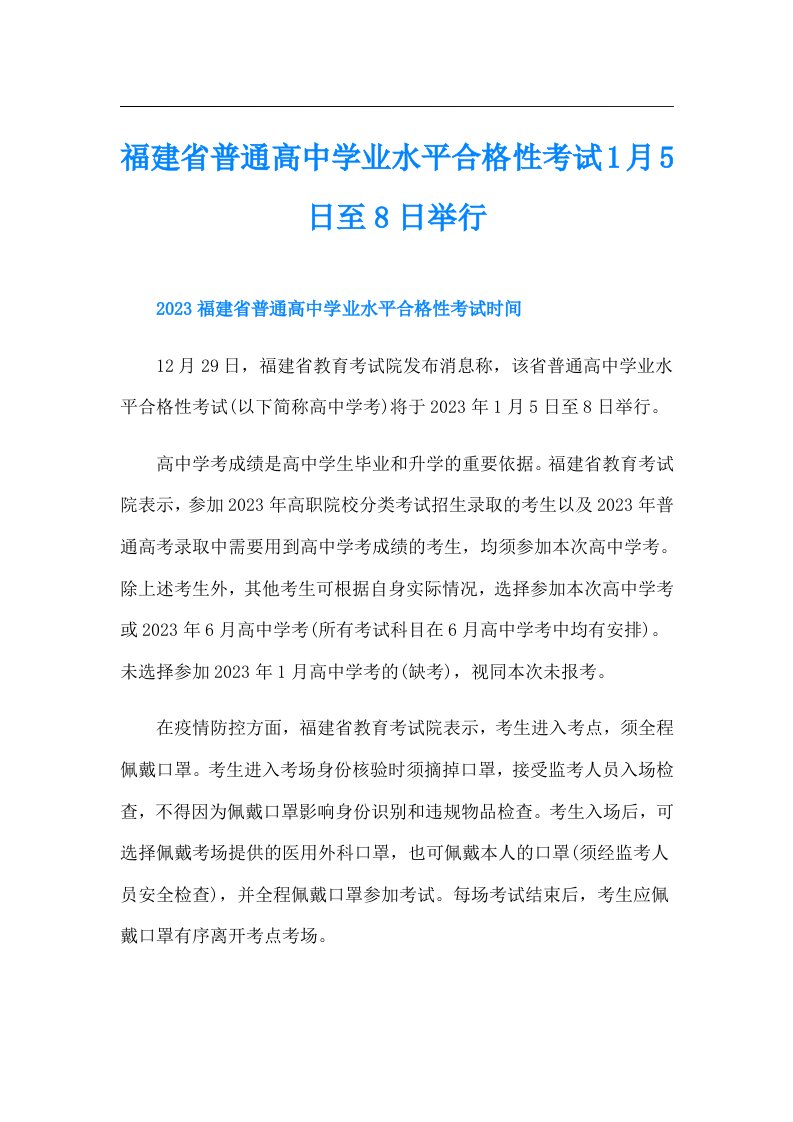 福建省普通高中学业水平合格性考试1月5日至8日举行

2023福建省普通高中学业水平合格性考试时间

12月29日，福建省教育考试院发布消息称，该省普通高中学业水平合格性考试(以下简称高中学考)将于2023年1月5日至8日举行。

高中学考成绩是高中学生毕业和升学的重要依据。福建省教育考试院表示，参加2023年高职院校分类考试招生录取的考生以及2023年普通高考录取中需要用到高中学考成绩的考生，均须参加本次高中学考。除上述考生外，其他考生可根据自身实际情况，选择参加本次高中学考或2023年6月高中学考(所有考试科目在6月高中学考中均有安排)。未选择参加2023年1月高中学考的(缺考)，视同本次未报考。

在疫情防控方面，福建省教育考试院表示，考生进入考点，须全程佩戴口罩。考生进入考场身份核验时须摘掉口罩，接受监考人员入场检查，不得因为佩戴口罩影响身份识别和违规物品检查。考生入场后，可选择佩戴考场提供的医用外科口罩，也可佩戴本人的口罩(须经监考人员安全检查)，并全程佩戴口罩参加考试。每场考试结束后，考生应佩戴口罩有序离开考点考场。